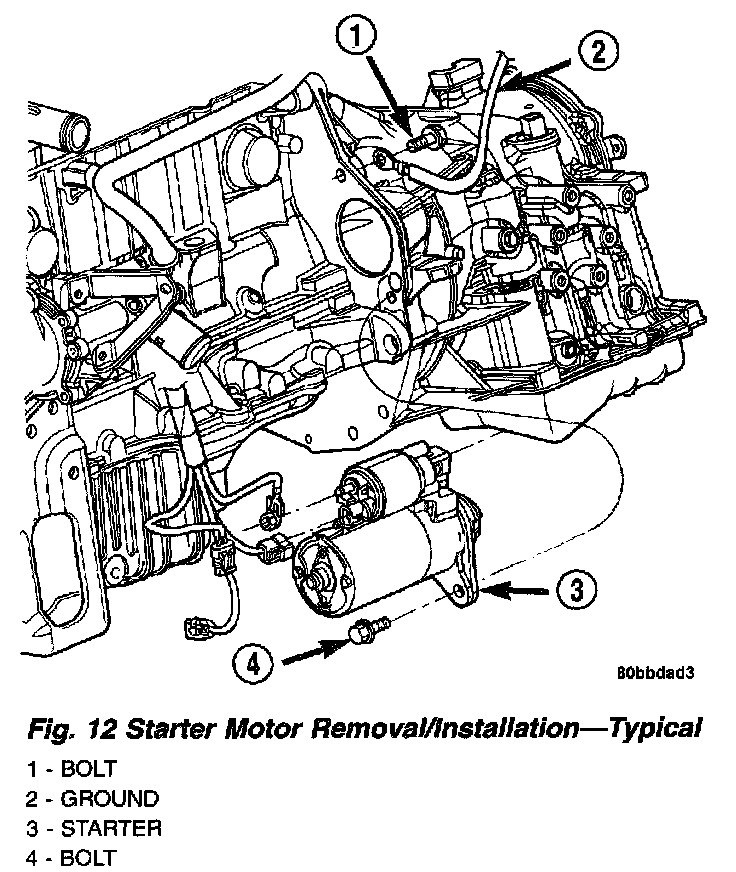 1

2

3

4

80bbdad3

Fig. 12 Starter Motor Removal/Installation—Typical

1 - BOLT
2 - GROUND
3 - STARTER
4 - BOLT